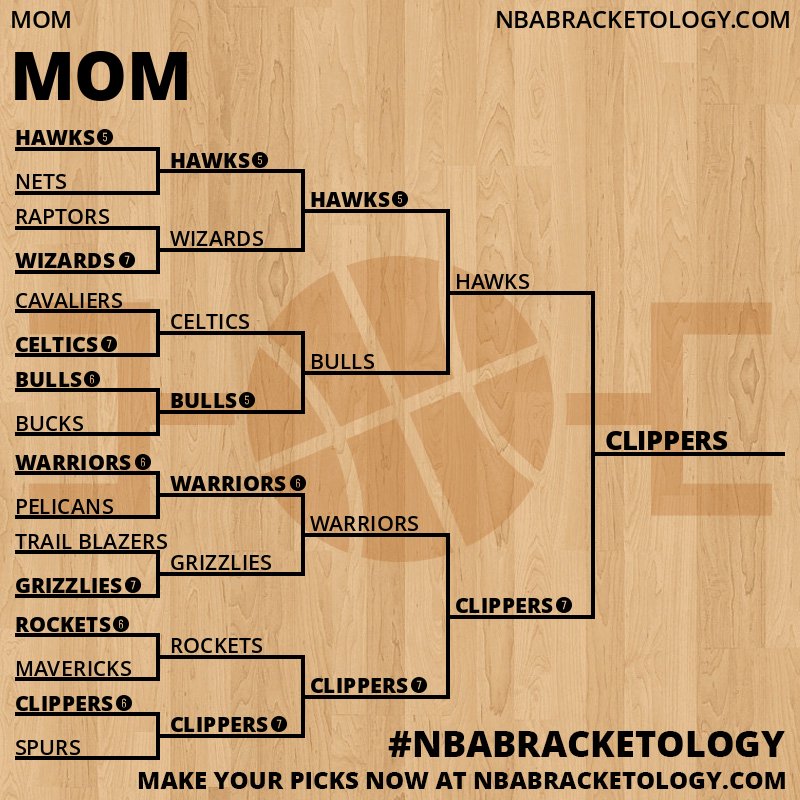 MOM

NBABRACKETOLOGY.COM

MOM

HAWKS 5
NETS
RAPTORS
WIZARDS 7
CAVALIERS
CELTICS 7
BULLS 6
BUCKS
WARRIORS 6
PELICANS
TRAIL BLAZERS
GRIZZLIES 7
ROCKETS 6
MAVERICKS
CLIPPERS 6
SPURS

HAWKS 5
WIZARDS
CELTICS
BULLS 5
WARRIORS 6
GRIZZLIES
ROCKETS
CLIPPERS 7

HAWKS 5
BULLS
WARRIORS
CLIPPERS 7

HAWKS
CLIPPERS 7

CLIPPERS

#NBABRACKETOLOGY
MAKE YOUR PICKS NOW AT NBABRACKETOLOGY.COM